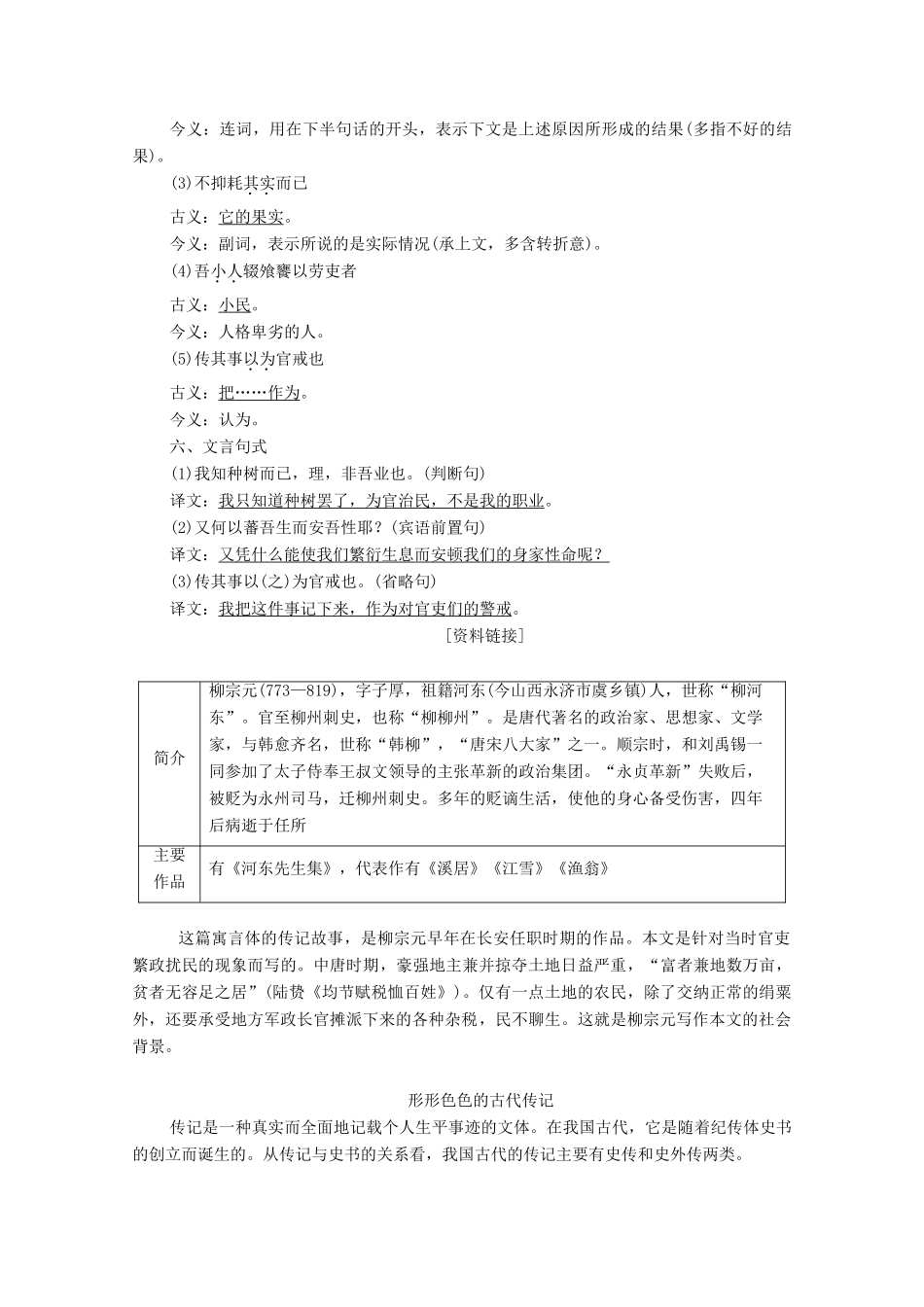 今义：连词，用在下半句话的开头，表示下文是上述原因所形成的结果(多指不好的结果)。

(3)不抑耗其实而已

古义：它的果实。

今义：副词，表示所说的是实际情况(承上文，多含转折意)。

(4)吾小人辍飧饔以劳吏者

古义：小民。

今义：人格卑劣的人。

(5)传其事以为官戒也

古义：把……作为。

今义：认为。

六、文言句式

(1)我知种树而已，理，非吾业也。(判断句)

译文：我只知道种树罢了，为官治民，不是我的职业。

(2)又何以蕃吾生而安吾性耶？(宾语前置句)

译文：又凭什么能使我们繁衍生息而安顿我们的身家性命呢？

(3)传其事以(之)为官戒也。(省略句)

译文：我把这件事记下来，作为对官吏们的警戒。

[资料链接]

| 简介 | 柳宗元(773—819)，字子厚，祖籍河东(今山西永济市虞乡镇)人，世称“柳河东”。官至柳州刺史，也称“柳柳州”。是唐代著名的政治家、思想家、文学家，与韩愈齐名，世称“韩柳”，“唐宋八大家”之一。顺宗时，和刘禹锡一同参加了太子侍奉王叔文领导的主张革新的政治集团。“永贞革新”失败后，被贬为永州司马，迁柳州刺史。多年的贬谪生活，使他的身心备受伤害，四年后病逝于任所 |
|---|---|
| 主要作品 | 有《河东先生集》，代表作有《溪居》《江雪》《渔翁》 |

这篇寓言体的传记故事，是柳宗元早年在长安任职时期的作品。本文是针对当时官吏繁政扰民的现象而写的。中唐时期，豪强地主兼并掠夺土地日益严重，“富者兼地数万亩，贫者无容足之居”(陆贽《均节赋税恤百姓》)。仅有一点土地的农民，除了交纳正常的绢粟外，还要承受地方军政长官摊派下来的各种杂税，民不聊生。这就是柳宗元写作本文的社会背景。

形形色色的古代传记

传记是一种真实而全面地记载个人生平事迹的文体。在我国古代，它是随着纪传体史书的创立而诞生的。从传记与史书的关系看，我国古代的传记主要有史传和史外传两类。